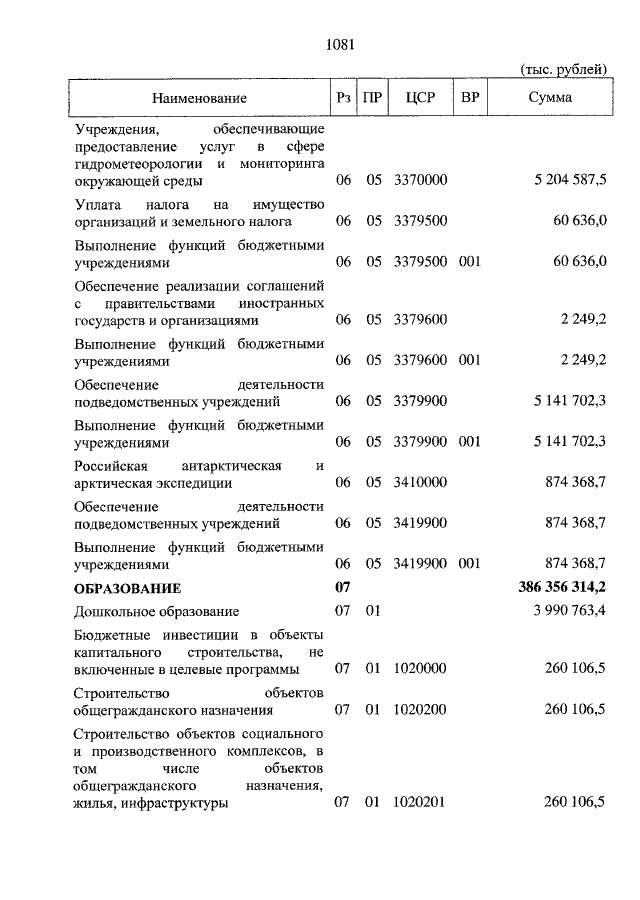 1081

(тыс. рублей)

| Наименование | Рз | ПР | ЦСР | ВР | Сумма |
|---|---|---|---|---|---|
| Учреждения, обеспечивающие предоставление услуг в сфере гидрометеорологии и мониторинга окружающей среды | 06 | 05 | 3370000 | | 5 204 587,5 |
| Уплата налога на имущество организаций и земельного налога | 06 | 05 | 3379500 | | 60 636,0 |
| Выполнение функций бюджетными учреждениями | 06 | 05 | 3379500 | 001 | 60 636,0 |
| Обеспечение реализации соглашений с правительствами иностранных государств и организациями | 06 | 05 | 3379600 | | 2 249,2 |
| Выполнение функций бюджетными учреждениями | 06 | 05 | 3379600 | 001 | 2 249,2 |
| Обеспечение деятельности подведомственных учреждений | 06 | 05 | 3379900 | | 5 141 702,3 |
| Выполнение функций бюджетными учреждениями | 06 | 05 | 3379900 | 001 | 5 141 702,3 |
| Российская антарктическая и арктическая экспедиции | 06 | 05 | 3410000 | | 874 368,7 |
| Обеспечение деятельности подведомственных учреждений | 06 | 05 | 3419900 | | 874 368,7 |
| Выполнение функций бюджетными учреждениями | 06 | 05 | 3419900 | 001 | 874 368,7 |
| **ОБРАЗОВАНИЕ** | **07** | | | | **386 356 314,2** |
| Дошкольное образование | 07 | 01 | | | 3 990 763,4 |
| Бюджетные инвестиции в объекты капитального строительства, не включенные в целевые программы | 07 | 01 | 1020000 | | 260 106,5 |
| Строительство объектов общегражданского назначения | 07 | 01 | 1020200 | | 260 106,5 |
| Строительство объектов социального и производственного комплексов, в том числе объектов общегражданского назначения, жилья, инфраструктуры | 07 | 01 | 1020201 | | 260 106,5 |